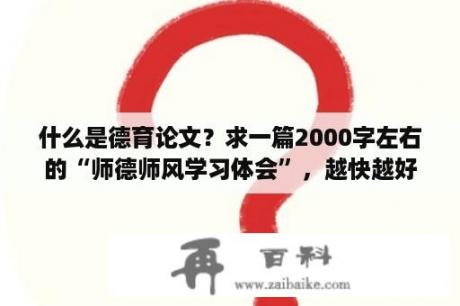 什么是德育论文？求一篇2000字左右的“师德师风学习体会”，越快越好

再 百科
www.zaibaike.com